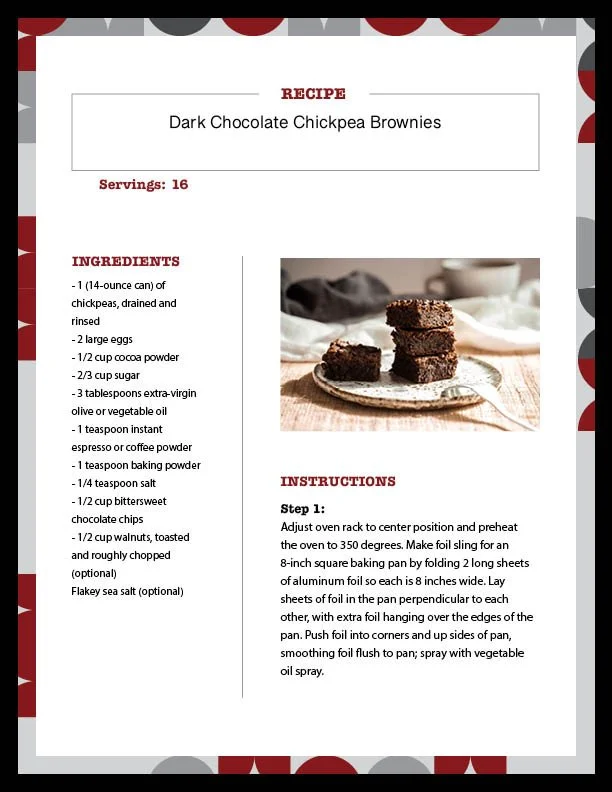 RECIPE

Dark Chocolate Chickpea Brownies

Servings: 16

INGREDIENTS

- 1 (14-ounce can) of chickpeas, drained and rinsed
- 2 large eggs
- 1/2 cup cocoa powder
- 2/3 cup sugar
- 3 tablespoons extra-virgin olive or vegetable oil
- 1 teaspoon instant espresso or coffee powder
- 1 teaspoon baking powder
- 1/4 teaspoon salt
- 1/2 cup bittersweet chocolate chips
- 1/2 cup walnuts, toasted and roughly chopped (optional)
Flakey sea salt (optional)

INSTRUCTIONS

Step 1:
Adjust oven rack to center position and preheat the oven to 350 degrees. Make foil sling for an 8-inch square baking pan by folding 2 long sheets of aluminum foil so each is 8 inches wide. Lay sheets of foil in the pan perpendicular to each other, with extra foil hanging over the edges of the pan. Push foil into corners and up sides of pan, smoothing foil flush to pan; spray with vegetable oil spray.